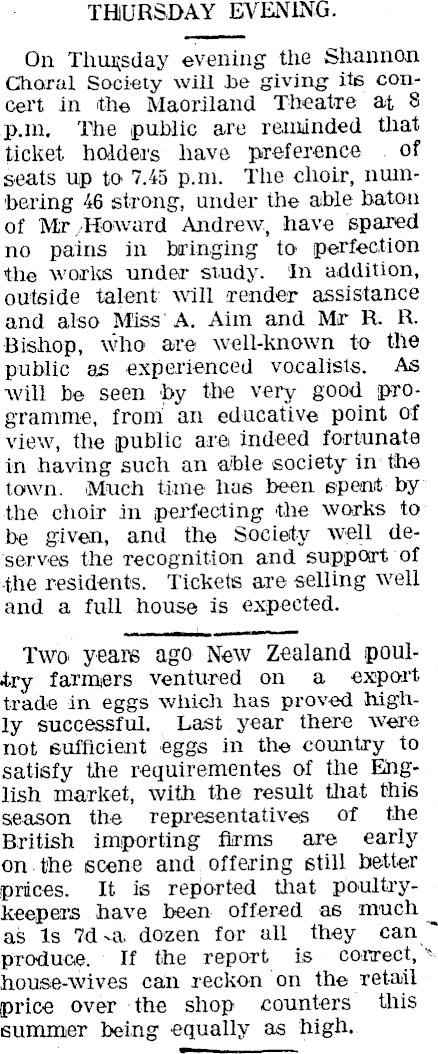 THURSDAY EVENING.

On Thursday evening the Shannon Choral Society will be giving its concert in the Maoriland Theatre at 8 p.m. The public are reminded that ticket holders have preference of seats up to 7.45 p.m. The choir, numbering 46 strong, under the able baton of Mr Howard Andrew, have spared no pains in bringing to perfection the works under study. In addition, outside talent will render assistance and also Miss A. Aim and Mr R. R. Bishop, who are well-known to the public as experienced vocalists. As will be seen by the very good programme, from an educative point of view, the public are indeed fortunate in having such an able society in the town. Much time has been spent by the choir in perfecting the works to be given, and the Society well deserves the recognition and support of the residents. Tickets are selling well and a full house is expected.

Two years ago New Zealand poultry farmers ventured on a export trade in eggs which has proved highly successful. Last year there were not sufficient eggs in the country to satisfy the requirementes of the English market, with the result that this season the representatives of the British importing firms are early on the scene and offering still better prices. It is reported that poultry-keepers have been offered as much as 1s 7d a dozen for all they can produce. If the report is correct, house-wives can reckon on the retail price over the shop counters this summer being equally as high.